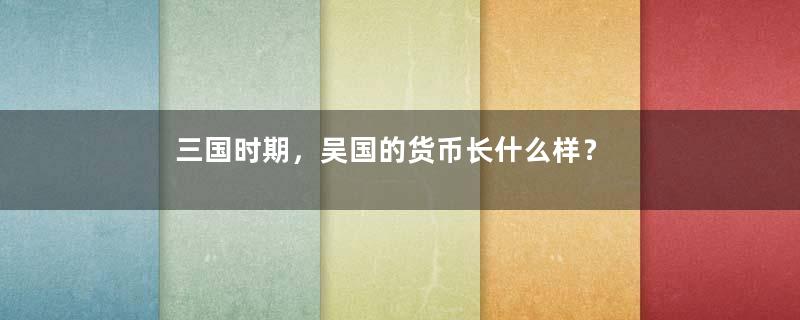 三国时期，吴国的货币长什么样？